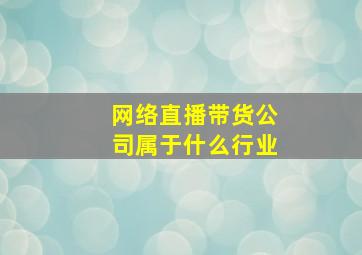 网络直播带货公司属于什么行业